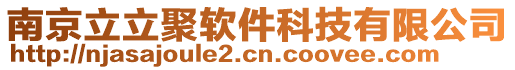 南京立立聚软件科技有限公司
http://njasajoule2.cn.coovee.com